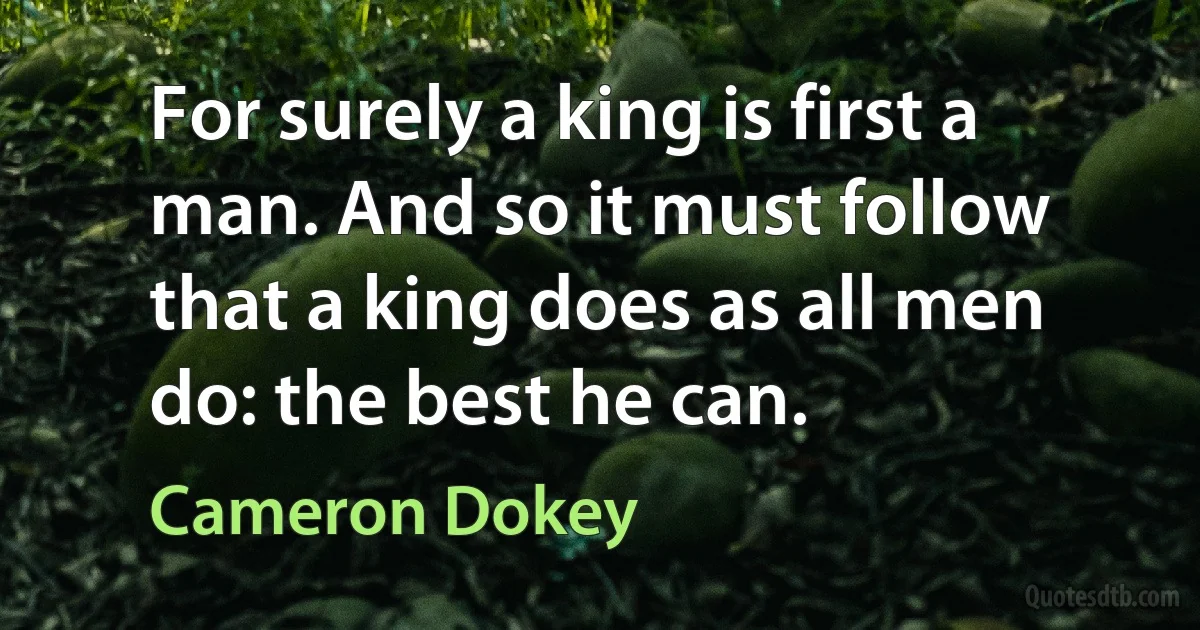 For surely a king is first a man. And so it must follow that a king does as all men do: the best he can.

Cameron Dokey

Quotesdtb.com